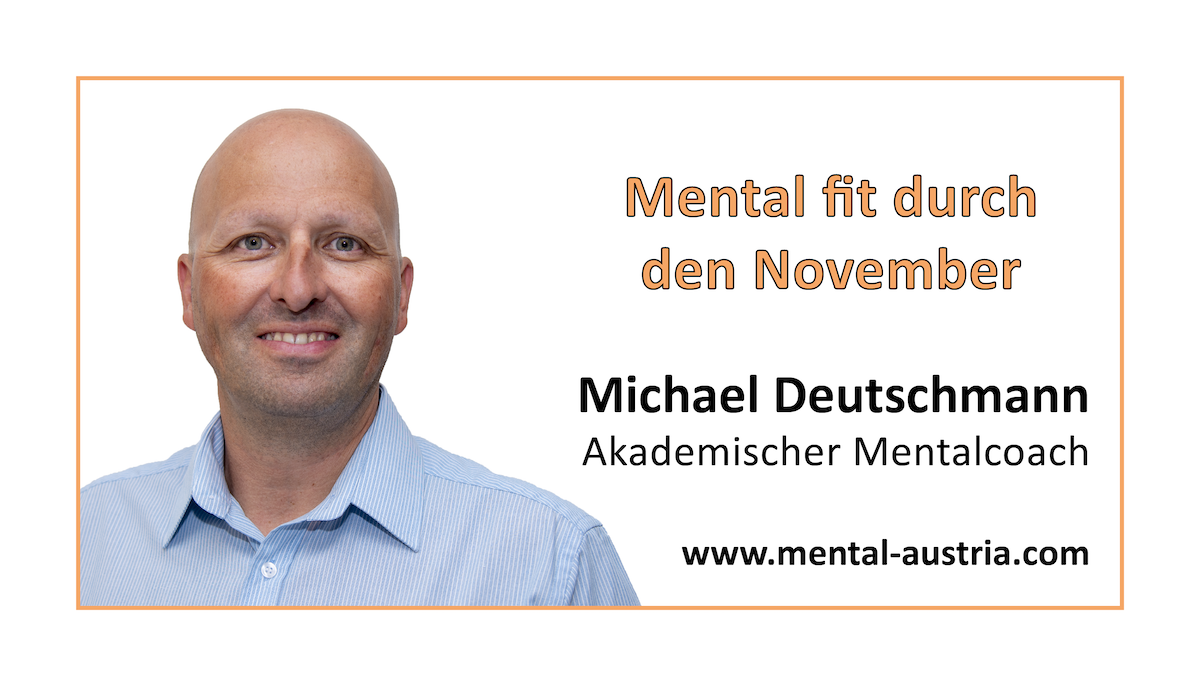 Mental fit durch den November

Michael Deutschmann
Akademischer Mentalcoach

www.mental-austria.com